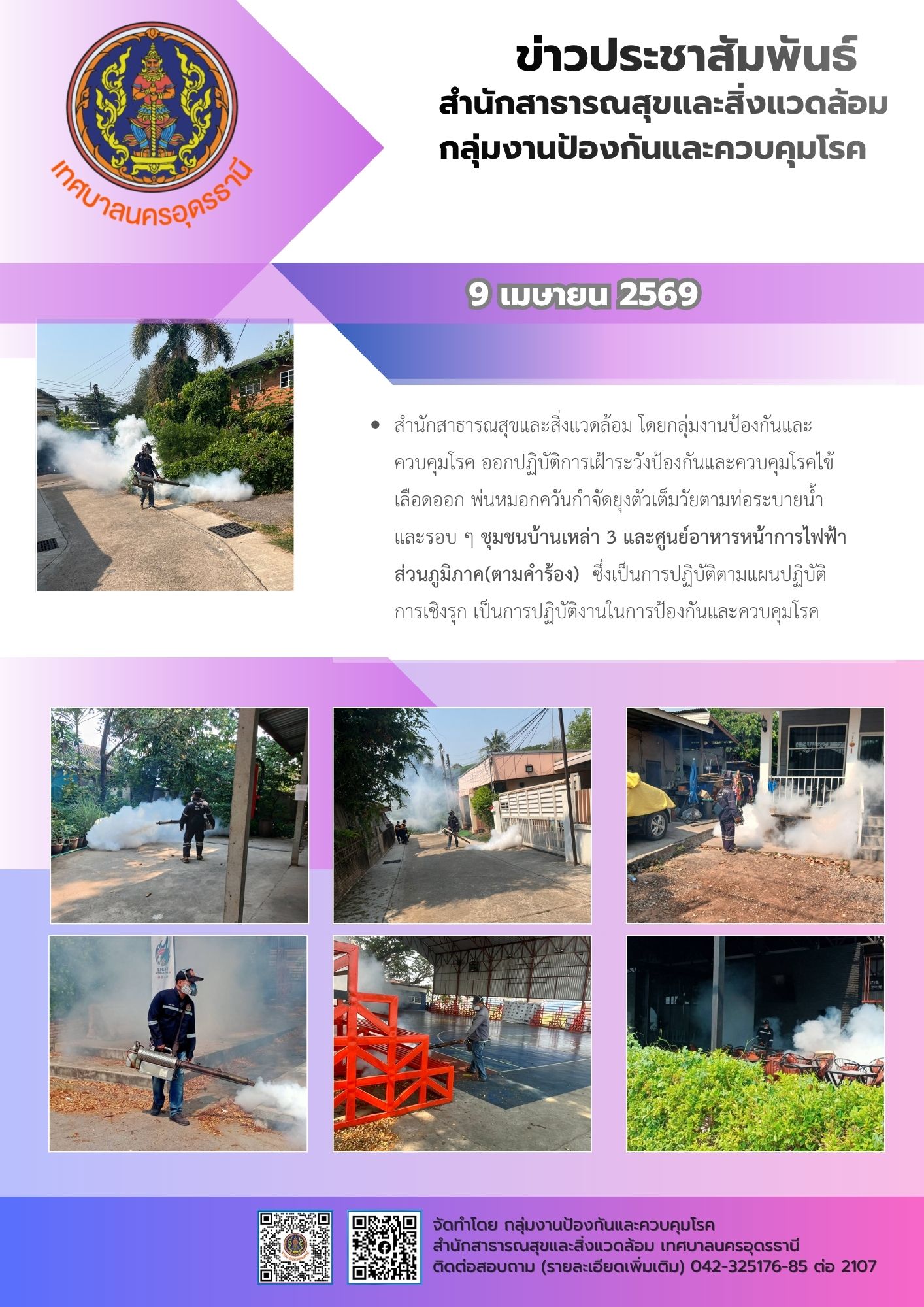 เทศบาลนครอุดรธานี

ข่าวประชาสัมพันธ์
สำนักสาธารณสุขและสิ่งแวดล้อม
กลุ่มงานป้องกันและควบคุมโรค

9 เมษายน 2569

• สำนักสาธารณสุขและสิ่งแวดล้อม โดยกลุ่มงานป้องกันและควบคุมโรค ออกปฏิบัติการเฝ้าระวังป้องกันและควบคุมโรคไข้เลือดออก พ่นหมอกควันกำจัดยุงตัวเต็มวัยตามท่อระบายน้ำและรอบ ๆ ชุมชนบ้านเหล่า 3 และศูนย์อาหารหน้าการไฟฟ้าส่วนภูมิภาค(ตามคำร้อง) ซึ่งเป็นการปฏิบัติตามแผนปฏิบัติการเชิงรุก เป็นการปฏิบัติงานในการป้องกันและควบคุมโรค

จัดทำโดย กลุ่มงานป้องกันและควบคุมโรค
สำนักสาธารณสุขและสิ่งแวดล้อม เทศบาลนครอุดรธานี
ติดต่อสอบถาม (รายละเอียดเพิ่มเติม) 042-325176-85 ต่อ 2107